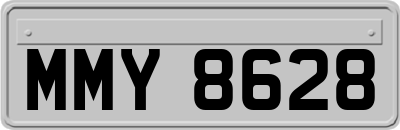 MMY 8628